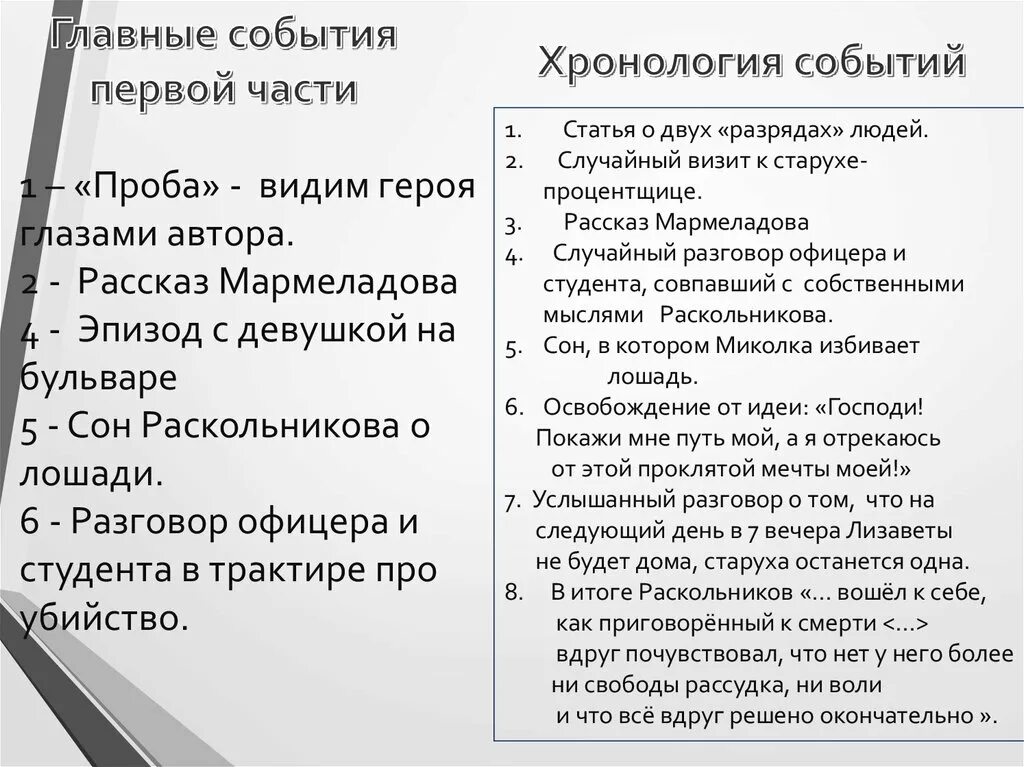 Главные события первой части

1 – «Проба» - видим героя глазами автора.
2 - Рассказ Мармеладова
4 - Эпизод с девушкой на бульваре
5 - Сон Раскольникова о лошади.
6 - Разговор офицера и студента в трактире про убийство.

Хронология событий

1. Статья о двух «разрядах» людей.
2. Случайный визит к старухе-процентщице.
3. Рассказ Мармеладова
4. Случайный разговор офицера и студента, совпавший с собственными мыслями Раскольникова.
5. Сон, в котором Миколка избивает лошадь.
6. Освобождение от идеи: «Господи! Покажи мне путь мой, а я отрекаюсь от этой проклятой мечты моей!»
7. Услышанный разговор о том, что на следующий день в 7 вечера Лизаветы не будет дома, старуха останется одна.
8. В итоге Раскольников «… вошёл к себе, как приговорённый к смерти <…> вдруг почувствовал, что нет у него более ни свободы рассудка, ни воли и что всё вдруг решено окончательно ».